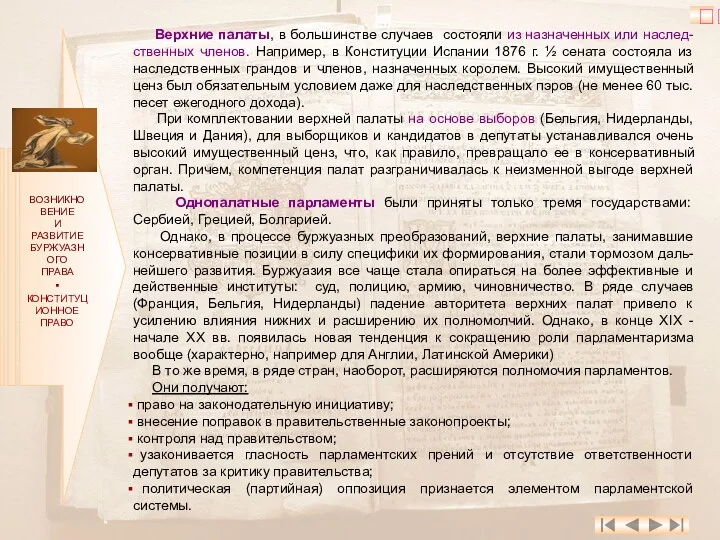 ВОЗНИКНОВЕНИЕ И РАЗВИТИЕ БУРЖУАЗНОГО ПРАВА
▪
КОНСТИТУЦИОННОЕ ПРАВО

Верхние палаты, в большинстве случаев состояли из назначенных или наследственных членов. Например, в Конституции Испании 1876 г. ½ сената состояла из наследственных грандов и членов, назначенных королем. Высокий имущественный ценз был обязательным условием даже для наследственных пэров (не менее 60 тыс. песет ежегодного дохода).

При комплектовании верхней палаты на основе выборов (Бельгия, Нидерланды, Швеция и Дания), для выборщиков и кандидатов в депутаты устанавливался очень высокий имущественный ценз, что, как правило, превращало ее в консервативный орган. Причем, компетенция палат разграничивалась к неизменной выгоде верхней палаты.

Однопалатные парламенты были приняты только тремя государствами: Сербией, Грецией, Болгарией.

Однако, в процессе буржуазных преобразований, верхние палаты, занимавшие консервативные позиции в силу специфики их формирования, стали тормозом дальнейшего развития. Буржуазия все чаще стала опираться на более эффективные и действенные институты: суд, полицию, армию, чиновничество. В ряде случаев (Франция, Бельгия, Нидерланды) падение авторитета верхних палат привело к усилению влияния нижних и расширению их полномочий. Однако, в конце XIX - начале XX вв. появилась новая тенденция к сокращению роли парламентаризма вообще (характерно, например для Англии, Латинской Америки)

В то же время, в ряде стран, наоборот, расширяются полномочия парламентов.

Они получают:
▪ право на законодательную инициативу;
▪ внесение поправок в правительственные законопроекты;
▪ контроля над правительством;
▪ узаконивается гласность парламентских прений и отсутствие ответственности депутатов за критику правительства;
▪ политическая (партийная) оппозиция признается элементом парламентской системы.